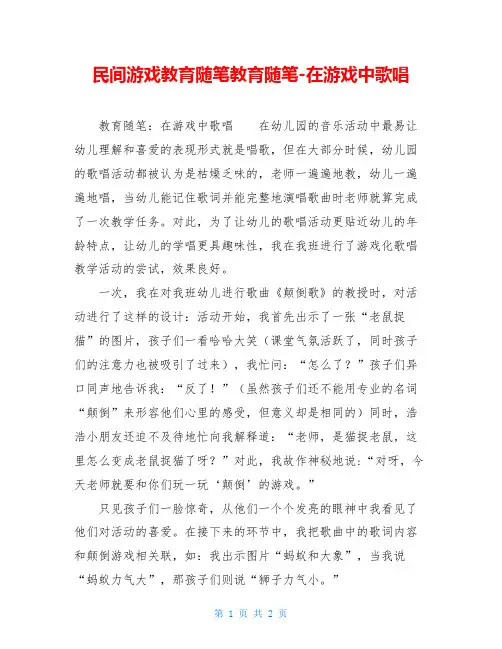 民间游戏教育随笔教育随笔-在游戏中歌唱

教育随笔：在游戏中歌唱　　在幼儿园的音乐活动中最易让幼儿理解和喜爱的表现形式就是唱歌，但在大部分时候，幼儿园的歌唱活动都被认为是枯燥乏味的，老师一遍遍地教，幼儿一遍遍地唱，当幼儿能记住歌词并能完整地演唱歌曲时老师就算完成了一次教学任务。对此，为了让幼儿的歌唱活动更贴近幼儿的年龄特点，让幼儿的学唱更具趣味性，我在我班进行了游戏化歌唱教学活动的尝试，效果良好。

一次，我在对我班幼儿进行歌曲《颠倒歌》的教授时，对活动进行了这样的设计：活动开始，我首先出示了一张“老鼠捉猫”的图片，孩子们一看哈哈大笑（课堂气氛活跃了，同时孩子们的注意力也被吸引了过来），我忙问：“怎么了？”孩子们异口同声地告诉我：“反了！”（虽然孩子们还不能用专业的名词“颠倒”来形容他们心里的感受，但意义却是相同的）同时，浩浩小朋友还迫不及待地忙向我解释道：“老师，是猫捉老鼠，这里怎么变成老鼠捉猫了呀？”对此，我故作神秘地说：“对呀，今天老师就要和你们玩一玩‘颠倒’的游戏。”

只见孩子们一脸惊奇，从他们一个个发亮的眼神中我看见了他们对活动的喜爱。在接下来的环节中，我把歌曲中的歌词内容和颠倒游戏相关联，如：我出示图片“蚂蚁和大象”，当我说“蚂蚁力气大”，那孩子们则说“狮子力气小。”

第 1 页 共 2 页